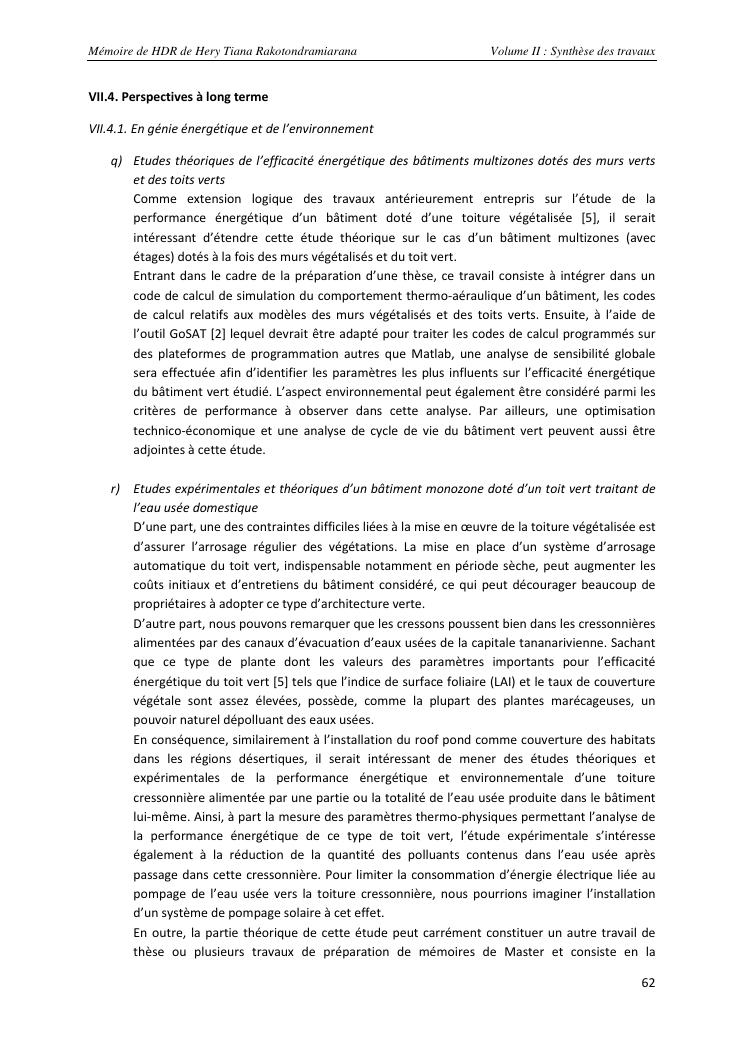 Mémoire de HDR de Hery Tiana Rakotondramiarana

Volume II : Synthèse des travaux

VII.4. Perspectives à long terme

VII.4.1. En génie énergétique et de l'environnement

q) Etudes théoriques de l'efficacité énergétique des bâtiments multizones dotés des murs verts et des toits verts
Comme extension logique des travaux antérieurement entrepris sur l'étude de la performance énergétique d'un bâtiment doté d'une toiture végétalisée [5], il serait intéressant d'étendre cette étude théorique sur le cas d'un bâtiment multizones (avec étages) dotés à la fois des murs végétalisés et du toit vert.
Entrant dans le cadre de la préparation d'une thèse, ce travail consiste à intégrer dans un code de calcul de simulation du comportement thermo-aéraulique d'un bâtiment, les codes de calcul relatifs aux modèles des murs végétalisés et des toits verts. Ensuite, à l'aide de l'outil GoSAT [2] lequel devrait être adapté pour traiter les codes de calcul programmés sur des plateformes de programmation autres que Matlab, une analyse de sensibilité globale sera effectuée afin d'identifier les paramètres les plus influents sur l'efficacité énergétique du bâtiment vert étudié. L'aspect environnemental peut également être considéré parmi les critères de performance à observer dans cette analyse. Par ailleurs, une optimisation technico-économique et une analyse de cycle de vie du bâtiment vert peuvent aussi être adjointes à cette étude.

r) Etudes expérimentales et théoriques d'un bâtiment monozone doté d'un toit vert traitant de l'eau usée domestique
D'une part, une des contraintes difficiles liées à la mise en œuvre de la toiture végétalisée est d'assurer l'arrosage régulier des végétations. La mise en place d'un système d'arrosage automatique du toit vert, indispensable notamment en période sèche, peut augmenter les coûts initiaux et d'entretiens du bâtiment considéré, ce qui peut décourager beaucoup de propriétaires à adopter ce type d'architecture verte.
D'autre part, nous pouvons remarquer que les cressons poussent bien dans les cressonnières alimentées par des canaux d'évacuation d'eaux usées de la capitale tananarivienne. Sachant que ce type de plante dont les valeurs des paramètres importants pour l'efficacité énergétique du toit vert [5] tels que l'indice de surface foliaire (LAI) et le taux de couverture végétale sont assez élevées, possède, comme la plupart des plantes marécageuses, un pouvoir naturel dépolluant des eaux usées.
En conséquence, similairement à l'installation du roof pond comme couverture des habitats dans les régions désertiques, il serait intéressant de mener des études théoriques et expérimentales de la performance énergétique et environnementale d'une toiture cressonnière alimentée par une partie ou la totalité de l'eau usée produite dans le bâtiment lui-même. Ainsi, à part la mesure des paramètres thermo-physiques permettant l'analyse de la performance énergétique de ce type de toit vert, l'étude expérimentale s'intéresse également à la réduction de la quantité des polluants contenus dans l'eau usée après passage dans cette cressonnière. Pour limiter la consommation d'énergie électrique liée au pompage de l'eau usée vers la toiture cressonnière, nous pourrions imaginer l'installation d'un système de pompage solaire à cet effet.
En outre, la partie théorique de cette étude peut carrément constituer un autre travail de thèse ou plusieurs travaux de préparation de mémoires de Master et consiste en la

62